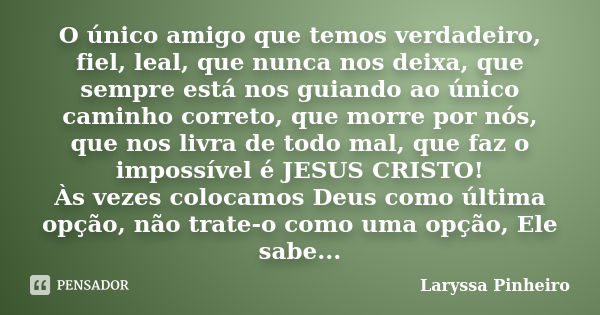 O único amigo que temos verdadeiro, fiel, leal, que nunca nos deixa, que sempre está nos guiando ao único caminho correto, que morre por nós, que nos livra de todo mal, que faz o impossível é JESUS CRISTO!
Às vezes colocamos Deus como última opção, não trate-o como uma opção, Ele sabe...

PENSADOR

Laryssa Pinheiro